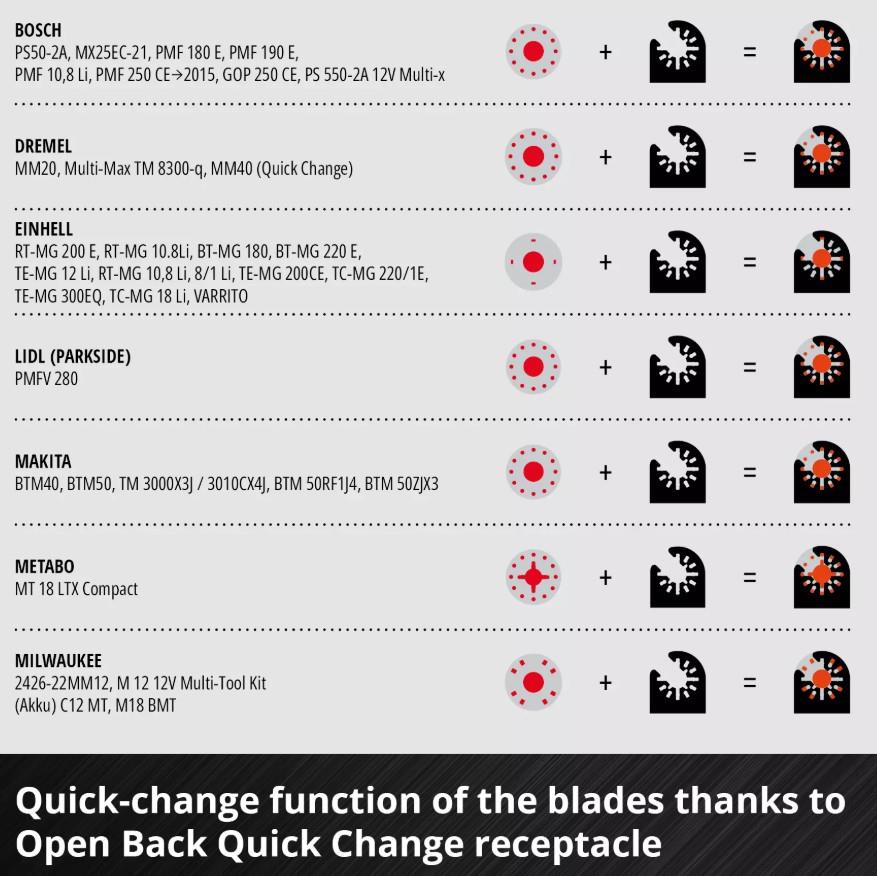 BOSCH
PS50-2A, MX25EC-21, PMF 180 E, PMF 190 E, PMF 10,8 Li, PMF 250 CE→2015, GOP 250 CE, PS 550-2A 12V Multi-x

+ =

DREMEL
MM20, Multi-Max TM 8300-q, MM40 (Quick Change)

+ =

EINHELL
RT-MG 200 E, RT-MG 10.8Li, BT-MG 180, BT-MG 220 E, TE-MG 12 Li, RT-MG 10,8 Li, 8/1 Li, TE-MG 200CE, TC-MG 220/1E, TE-MG 300EQ, TC-MG 18 Li, VARRITO

+ =

LIDL (PARKSIDE)
PMFV 280

+ =

MAKITA
BTM40, BTM50, TM 3000X3J / 3010CX4J, BTM 50RF1J4, BTM 50ZJX3

+ =

METABO
MT 18 LTX Compact

+ =

MILWAUKEE
2426-22MM12, M 12 12V Multi-Tool Kit (Akku) C12 MT, M18 BMT

+ =

Quick-change function of the blades thanks to Open Back Quick Change receptacle